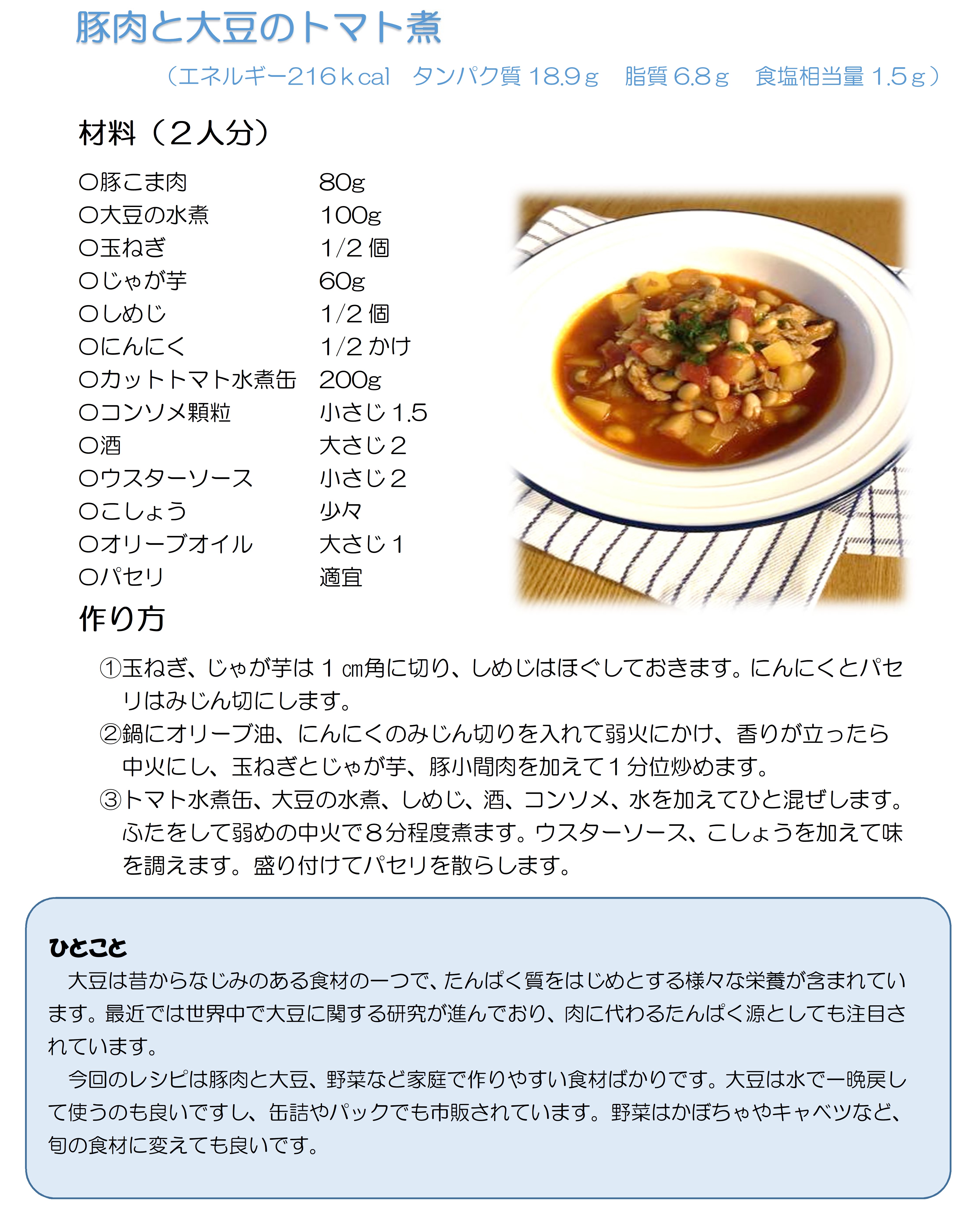 豚肉と大豆のトマト煮

（エネルギー216ｋcal　タンパク質 18.9ｇ　脂質 6.8ｇ　食塩相当量 1.5ｇ）

材料（２人分）

| | |
|---|---|
| ○豚こま肉 | 80g |
| ○大豆の水煮 | 100g |
| ○玉ねぎ | 1/2 個 |
| ○じゃが芋 | 60g |
| ○しめじ | 1/2 個 |
| ○にんにく | 1/2 かけ |
| ○カットトマト水煮缶 | 200g |
| ○コンソメ顆粒 | 小さじ 1.5 |
| ○酒 | 大さじ２ |
| ○ウスターソース | 小さじ２ |
| ○こしょう | 少々 |
| ○オリーブオイル | 大さじ１ |
| ○パセリ | 適宜 |

作り方

①玉ねぎ、じゃが芋は１㎝角に切り、しめじはほぐしておきます。にんにくとパセリはみじん切にします。
②鍋にオリーブ油、にんにくのみじん切りを入れて弱火にかけ、香りが立ったら中火にし、玉ねぎとじゃが芋、豚小間肉を加えて１分位炒めます。
③トマト水煮缶、大豆の水煮、しめじ、酒、コンソメ、水を加えてひと混ぜします。ふたをして弱めの中火で８分程度煮ます。ウスターソース、こしょうを加えて味を調えます。盛り付けてパセリを散らします。

ひとこと
大豆は昔からなじみのある食材の一つで、たんぱく質をはじめとする様々な栄養が含まれています。最近では世界中で大豆に関する研究が進んでおり、肉に代わるたんぱく源としても注目されています。
今回のレシピは豚肉と大豆、野菜など家庭で作りやすい食材ばかりです。大豆は水で一晩戻して使うのも良いですし、缶詰やパックでも市販されています。野菜はかぼちゃやキャベツなど、旬の食材に変えても良いです。